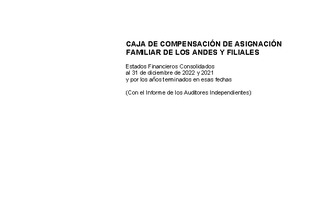 CAJA DE COMPENSACIÓN DE ASIGNACIÓN FAMILIAR DE LOS ANDES Y FILIALES

Estados Financieros Consolidados
al 31 de diciembre de 2022 y 2021
y por los años terminados en esas fechas

(Con el Informe de los Auditores Independientes)